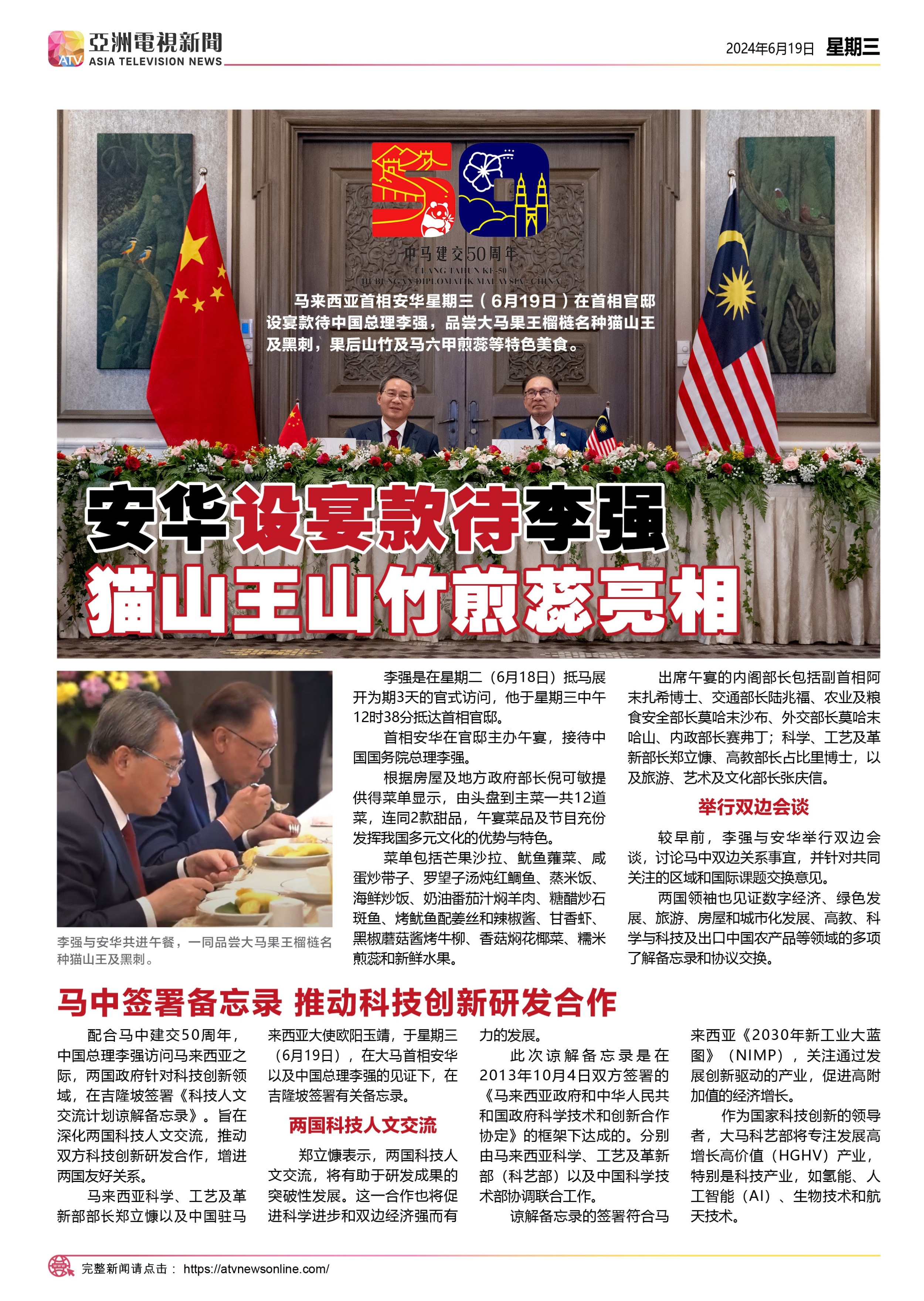 ATV 亞洲電視新聞 ASIA TELEVISION NEWS

2024年6月19日 星期三

中马建交50周年
ULANG TAHUN KE-50
HUBUNGAN DIPLOMATIK MALAYSIA - CHINA

马来西亚首相安华星期三（6月19日）在首相官邸设宴款待中国总理李强，品尝大马果王榴梿名种猫山王及黑刺，果后山竹及马六甲煎蕊等特色美食。

安华设宴款待李强
猫山王山竹煎蕊亮相

李强与安华共进午餐，一同品尝大马果王榴梿名种猫山王及黑刺。

李强是在星期二（6月18日）抵马展开为期3天的官式访问，他于星期三中午12时38分抵达首相官邸。

首相安华在官邸主办午宴，接待中国国务院总理李强。

根据房屋及地方政府部长倪可敏提供得菜单显示，由头盘到主菜一共12道菜，连同2款甜品，午宴菜品及节目充份发挥我国多元文化的优势与特色。

菜单包括芒果沙拉、鱿鱼蕹菜、咸蛋炒带子、罗望子汤炖红鲷鱼、蒸米饭、海鲜炒饭、奶油番茄汁焖羊肉、糖醋炒石斑鱼、烤鱿鱼配姜丝和辣椒酱、甘香虾、黑椒蘑菇酱烤牛柳、香菇焖花椰菜、糯米煎蕊和新鲜水果。

出席午宴的内阁部长包括副首相阿末扎希博士、交通部长陆兆福、农业及粮食安全部长莫哈末沙布、外交部长莫哈末哈山、内政部长赛弗丁；科学、工艺及革新部长郑立慷、高教部长占比里博士，以及旅游、艺术及文化部长张庆信。

举行双边会谈

较早前，李强与安华举行双边会谈，讨论马中双边关系事宜，并针对共同关注的区域和国际课题交换意见。

两国领袖也见证数字经济、绿色发展、旅游、房屋和城市化发展、高教、科学与科技及出口中国农产品等领域的多项了解备忘录和协议交换。

马中签署备忘录 推动科技创新研发合作

配合马中建交50周年，中国总理李强访问马来西亚之际，两国政府针对科技创新领域，在吉隆坡签署《科技人文交流计划谅解备忘录》。旨在深化两国科技人文交流，推动双方科技创新研发合作，增进两国友好关系。

马来西亚科学、工艺及革新部部长郑立慷以及中国驻马来西亚大使欧阳玉靖，于星期三（6月19日），在大马首相安华以及中国总理李强的见证下，在吉隆坡签署有关备忘录。

两国科技人文交流

郑立慷表示，两国科技人文交流，将有助于研发成果的突破性发展。这一合作也将促进科学进步和双边经济强而有力的发展。

此次谅解备忘录是在2013年10月4日双方签署的《马来西亚政府和中华人民共和国政府科学技术和创新合作协定》的框架下达成的。分别由马来西亚科学、工艺及革新部（科艺部）以及中国科学技术部协调联合工作。

谅解备忘录的签署符合马来西亚《2030年新工业大蓝图》（NIMP），关注通过发展创新驱动的产业，促进高附加值的经济增长。

作为国家科技创新的领导者，大马科艺部将专注发展高增长高价值（HGHV）产业，特别是科技产业，如氢能、人工智能（AI）、生物技术和航天技术。

完整新闻请点击： https://atvnewsonline.com/